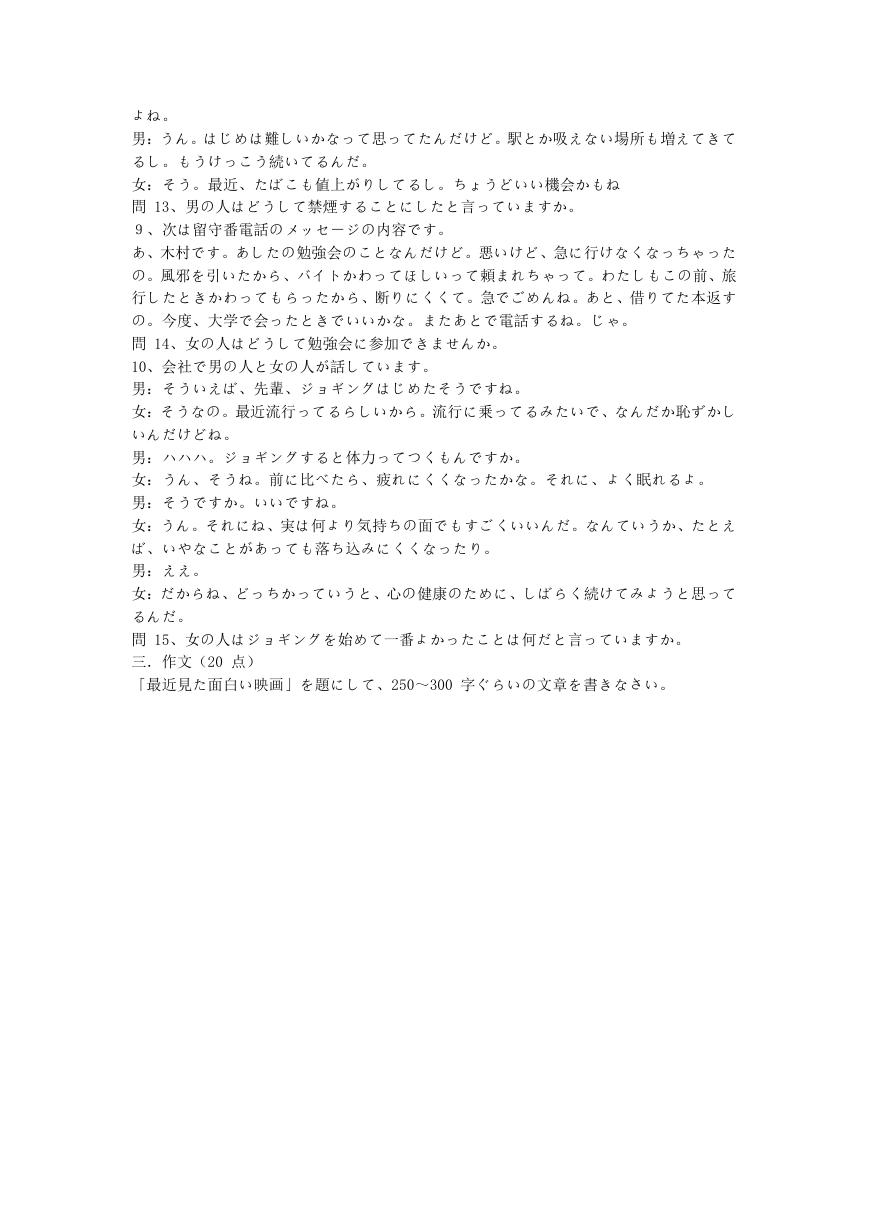 よね。
男：うん。はじめは難しいかなって思ってたんだけど。駅とか吸えない場所も増えてきてるし。もうけっこう続いてるんだ。
女：そう。最近、たばこも値上がりしてるし。ちょうどいい機会かもね
問 13、男の人はどうして禁煙することにしたと言っていますか。
9、次は留守番電話のメッセージの内容です。
あ、木村です。あしたの勉強会のことなんだけど。悪いけど、急に行けなくなっちゃったの。風邪を引いたから、バイトかわってほしいって頼まれちゃって。わたしもこの前、旅行したときかわってもらったから、断りにくくて。急でごめんね。あと、借りてた本返すの。今度、大学で会ったときでいいかな。またあとで電話するね。じゃ。
問 14、女の人はどうして勉強会に参加できませんか。
10、会社で男の人と女の人が話しています。
男：そういえば、先輩、ジョギングはじめたそうですね。
女：そうなの。最近流行ってるらしいから。流行に乗ってるみたいで、なんだか恥ずかしいんだけどね。
男：ハハハ。ジョギングすると体力ってつくもんですか。
女：うん、そうね。前に比べたら、疲れにくくなったかな。それに、よく眠れるよ。
男：そうですか。いいですね。
女：うん。それにね、実は何より気持ちの面でもすごくいいんだ。なんていうか、たとえば、いやなことがあっても落ち込みにくくなったり。
男：ええ。
女：だからね、どっちかっていうと、心の健康のために、しばらく続けてみようと思ってるんだ。
問 15、女の人はジョギングを始めて一番よかったことは何だと言っていますか。
三．作文（20 点）
「最近見た面白い映画」を題にして、250～300 字ぐらいの文章を書きなさい。